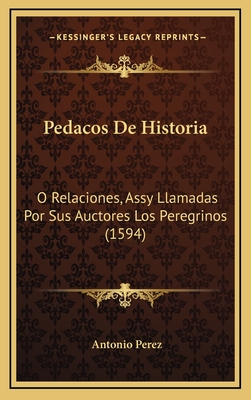 —KESSINGER'S LEGACY REPRINTS—

Pedacos De Historia

O Relaciones, Assy Llamadas Por Sus Auctores Los Peregrinos (1594)

Antonio Perez